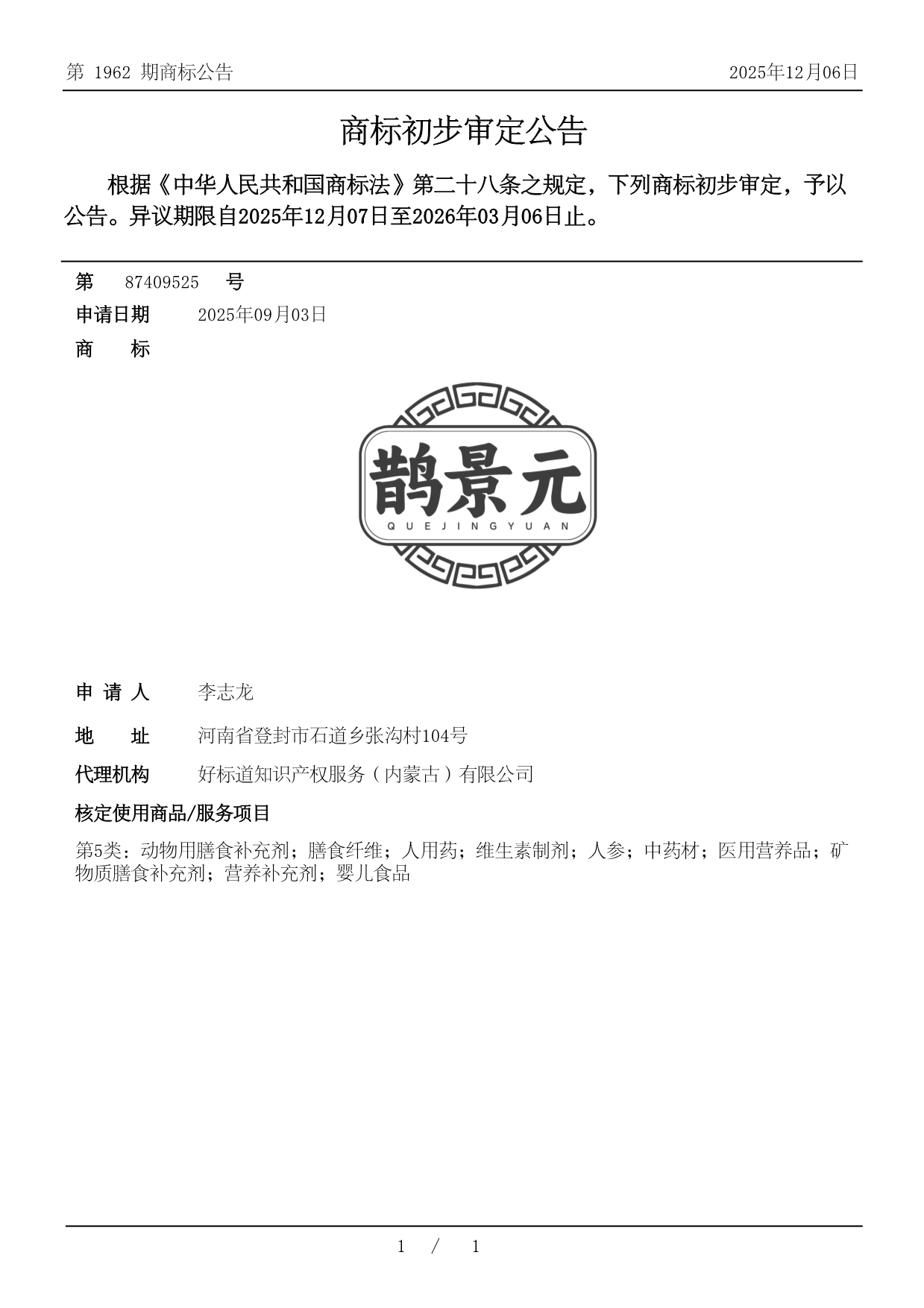 第 1962 期商标公告

2025年12月06日

商标初步审定公告

根据《中华人民共和国商标法》第二十八条之规定，下列商标初步审定，予以公告。异议期限自2025年12月07日至2026年03月06日止。

第 87409525 号

申请日期 2025年09月03日

商 标

鹊景元
QUEJINGYUAN

申 请 人 李志龙

地 址 河南省登封市石道乡张沟村104号

代理机构 好标道知识产权服务（内蒙古）有限公司

核定使用商品/服务项目

第5类：动物用膳食补充剂；膳食纤维；人用药；维生素制剂；人参；中药材；医用营养品；矿物质膳食补充剂；营养补充剂；婴儿食品

1 / 1